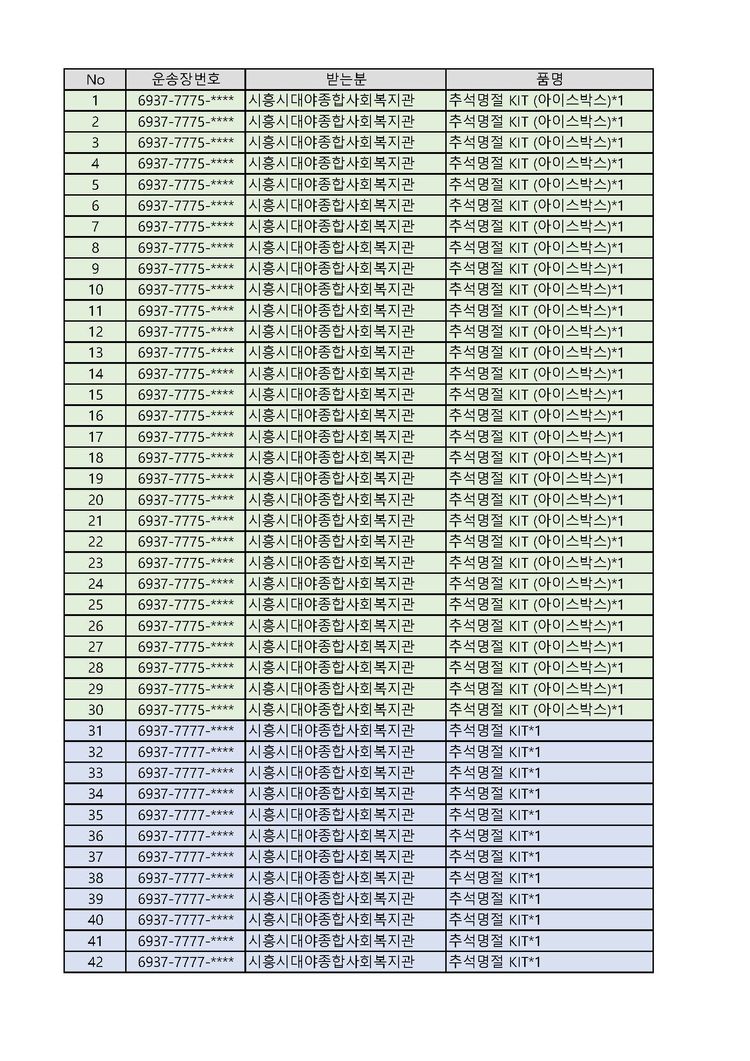 | No | 운송장번호 | 받는분 | 품명 |
|---|---|---|---|
| 1 | 6937-7775-**** | 시흥시대야종합사회복지관 | 추석명절 KIT (아이스박스)*1 |
| 2 | 6937-7775-**** | 시흥시대야종합사회복지관 | 추석명절 KIT (아이스박스)*1 |
| 3 | 6937-7775-**** | 시흥시대야종합사회복지관 | 추석명절 KIT (아이스박스)*1 |
| 4 | 6937-7775-**** | 시흥시대야종합사회복지관 | 추석명절 KIT (아이스박스)*1 |
| 5 | 6937-7775-**** | 시흥시대야종합사회복지관 | 추석명절 KIT (아이스박스)*1 |
| 6 | 6937-7775-**** | 시흥시대야종합사회복지관 | 추석명절 KIT (아이스박스)*1 |
| 7 | 6937-7775-**** | 시흥시대야종합사회복지관 | 추석명절 KIT (아이스박스)*1 |
| 8 | 6937-7775-**** | 시흥시대야종합사회복지관 | 추석명절 KIT (아이스박스)*1 |
| 9 | 6937-7775-**** | 시흥시대야종합사회복지관 | 추석명절 KIT (아이스박스)*1 |
| 10 | 6937-7775-**** | 시흥시대야종합사회복지관 | 추석명절 KIT (아이스박스)*1 |
| 11 | 6937-7775-**** | 시흥시대야종합사회복지관 | 추석명절 KIT (아이스박스)*1 |
| 12 | 6937-7775-**** | 시흥시대야종합사회복지관 | 추석명절 KIT (아이스박스)*1 |
| 13 | 6937-7775-**** | 시흥시대야종합사회복지관 | 추석명절 KIT (아이스박스)*1 |
| 14 | 6937-7775-**** | 시흥시대야종합사회복지관 | 추석명절 KIT (아이스박스)*1 |
| 15 | 6937-7775-**** | 시흥시대야종합사회복지관 | 추석명절 KIT (아이스박스)*1 |
| 16 | 6937-7775-**** | 시흥시대야종합사회복지관 | 추석명절 KIT (아이스박스)*1 |
| 17 | 6937-7775-**** | 시흥시대야종합사회복지관 | 추석명절 KIT (아이스박스)*1 |
| 18 | 6937-7775-**** | 시흥시대야종합사회복지관 | 추석명절 KIT (아이스박스)*1 |
| 19 | 6937-7775-**** | 시흥시대야종합사회복지관 | 추석명절 KIT (아이스박스)*1 |
| 20 | 6937-7775-**** | 시흥시대야종합사회복지관 | 추석명절 KIT (아이스박스)*1 |
| 21 | 6937-7775-**** | 시흥시대야종합사회복지관 | 추석명절 KIT (아이스박스)*1 |
| 22 | 6937-7775-**** | 시흥시대야종합사회복지관 | 추석명절 KIT (아이스박스)*1 |
| 23 | 6937-7775-**** | 시흥시대야종합사회복지관 | 추석명절 KIT (아이스박스)*1 |
| 24 | 6937-7775-**** | 시흥시대야종합사회복지관 | 추석명절 KIT (아이스박스)*1 |
| 25 | 6937-7775-**** | 시흥시대야종합사회복지관 | 추석명절 KIT (아이스박스)*1 |
| 26 | 6937-7775-**** | 시흥시대야종합사회복지관 | 추석명절 KIT (아이스박스)*1 |
| 27 | 6937-7775-**** | 시흥시대야종합사회복지관 | 추석명절 KIT (아이스박스)*1 |
| 28 | 6937-7775-**** | 시흥시대야종합사회복지관 | 추석명절 KIT (아이스박스)*1 |
| 29 | 6937-7775-**** | 시흥시대야종합사회복지관 | 추석명절 KIT (아이스박스)*1 |
| 30 | 6937-7775-**** | 시흥시대야종합사회복지관 | 추석명절 KIT (아이스박스)*1 |
| 31 | 6937-7777-**** | 시흥시대야종합사회복지관 | 추석명절 KIT*1 |
| 32 | 6937-7777-**** | 시흥시대야종합사회복지관 | 추석명절 KIT*1 |
| 33 | 6937-7777-**** | 시흥시대야종합사회복지관 | 추석명절 KIT*1 |
| 34 | 6937-7777-**** | 시흥시대야종합사회복지관 | 추석명절 KIT*1 |
| 35 | 6937-7777-**** | 시흥시대야종합사회복지관 | 추석명절 KIT*1 |
| 36 | 6937-7777-**** | 시흥시대야종합사회복지관 | 추석명절 KIT*1 |
| 37 | 6937-7777-**** | 시흥시대야종합사회복지관 | 추석명절 KIT*1 |
| 38 | 6937-7777-**** | 시흥시대야종합사회복지관 | 추석명절 KIT*1 |
| 39 | 6937-7777-**** | 시흥시대야종합사회복지관 | 추석명절 KIT*1 |
| 40 | 6937-7777-**** | 시흥시대야종합사회복지관 | 추석명절 KIT*1 |
| 41 | 6937-7777-**** | 시흥시대야종합사회복지관 | 추석명절 KIT*1 |
| 42 | 6937-7777-**** | 시흥시대야종합사회복지관 | 추석명절 KIT*1 |